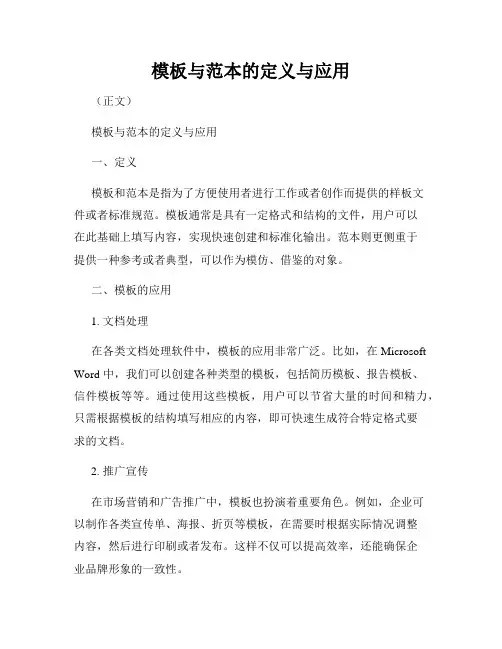 模板与范本的定义与应用

（正文）

模板与范本的定义与应用

一、定义

模板和范本是指为了方便使用者进行工作或者创作而提供的样板文件或者标准规范。模板通常是具有一定格式和结构的文件，用户可以在此基础上填写内容，实现快速创建和标准化输出。范本则更侧重于提供一种参考或者典型，可以作为模仿、借鉴的对象。

二、模板的应用

1. 文档处理

在各类文档处理软件中，模板的应用非常广泛。比如，在 Microsoft Word 中，我们可以创建各种类型的模板，包括简历模板、报告模板、信件模板等等。通过使用这些模板，用户可以节省大量的时间和精力，只需根据模板的结构填写相应的内容，即可快速生成符合特定格式要求的文档。

2. 推广宣传

在市场营销和广告推广中，模板也扮演着重要角色。例如，企业可以制作各类宣传单、海报、折页等模板，在需要时根据实际情况调整内容，然后进行印刷或者发布。这样不仅可以提高效率，还能确保企业品牌形象的一致性。